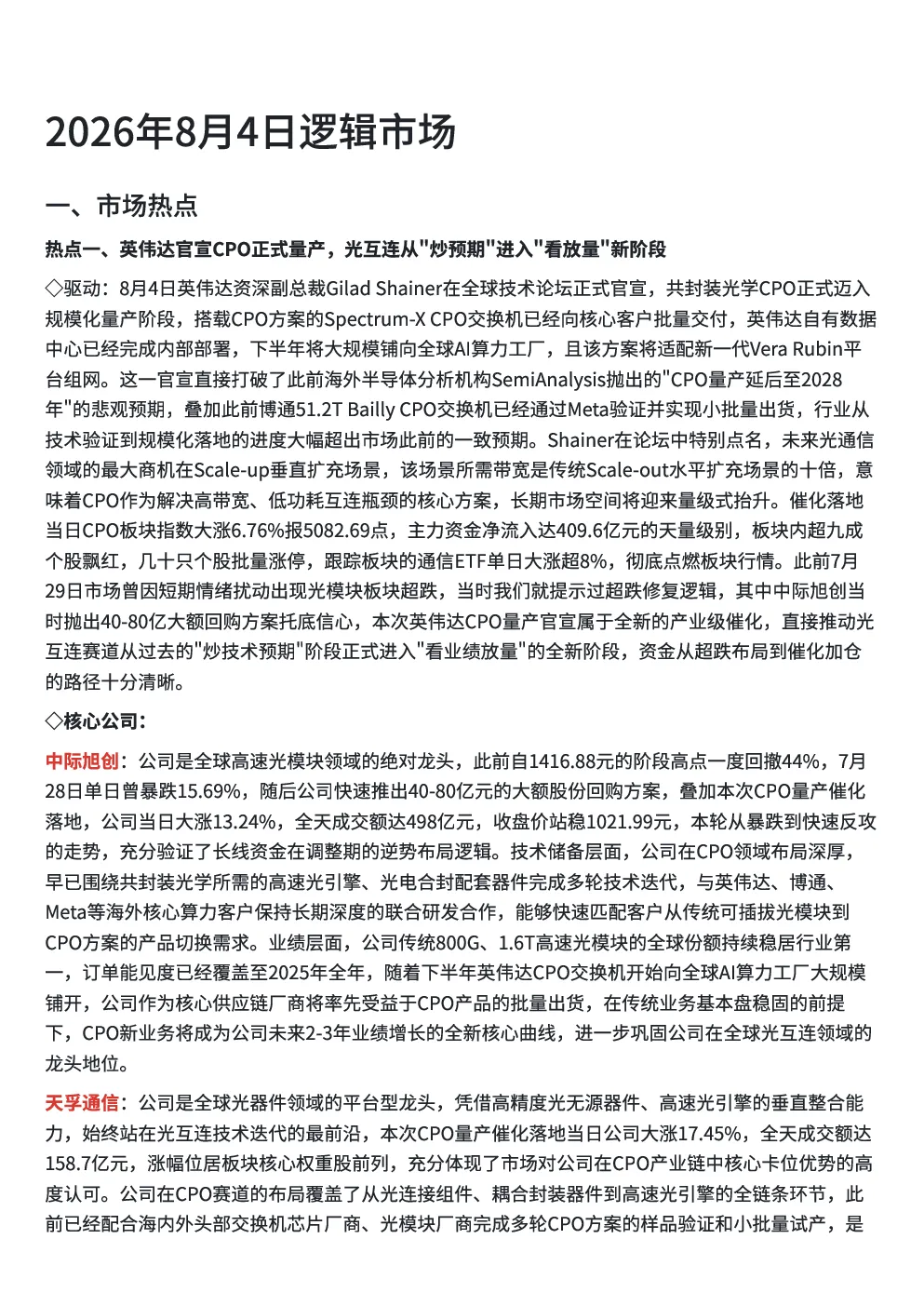 2026年8月4日逻辑市场

一、市场热点

热点一、英伟达官宣CPO正式量产，光互连从"炒预期"进入"看放量"新阶段

◇驱动：8月4日英伟达资深副总裁Gilad Shainer在全球技术论坛正式官宣，共封装光学CPO正式迈入规模化量产阶段，搭载CPO方案的Spectrum-X CPO交换机已经向核心客户批量交付，英伟达自有数据中心已经完成内部部署，下半年将大规模铺向全球AI算力工厂，且该方案将适配新一代Vera Rubin平台组网。这一官宣直接打破了此前海外半导体分析机构SemiAnalysis抛出的"CPO量产延后至2028年"的悲观预期，叠加此前博通51.2T Bailly CPO交换机已经通过Meta验证并实现小批量出货，行业从技术验证到规模化落地的进度大幅超出市场此前的一致预期。Shainer在论坛中特别点名，未来光通信领域的最大商机在Scale-up垂直扩充场景，该场景所需带宽是传统Scale-out水平扩充场景的十倍，意味着CPO作为解决高带宽、低功耗互连瓶颈的核心方案，长期市场空间将迎来量级式抬升。催化落地当日CPO板块指数大涨6.76%报5082.69点，主力资金净流入达409.6亿元的天量级别，板块内超九成个股飘红，几十只个股批量涨停，跟踪板块的通信ETF单日大涨超8%，彻底点燃板块行情。此前7月29日市场曾因短期情绪扰动出现光模块板块超跌，当时我们就提示过超跌修复逻辑，其中中际旭创当时抛出40-80亿大额回购方案托底信心，本次英伟达CPO量产官宣属于全新的产业级催化，直接推动光互连赛道从过去的"炒技术预期"阶段正式进入"看业绩放量"的全新阶段，资金从超跌布局到催化加仓的路径十分清晰。

◇核心公司：

中际旭创：公司是全球高速光模块领域的绝对龙头，此前自1416.88元的阶段高点一度回撤44%，7月28日单日曾暴跌15.69%，随后公司快速推出40-80亿元的大额股份回购方案，叠加本次CPO量产催化落地，公司当日大涨13.24%，全天成交额达498亿元，收盘价站稳1021.99元，本轮从暴跌到快速反攻的走势，充分验证了长线资金在调整期的逆势布局逻辑。技术储备层面，公司在CPO领域布局深厚，早已围绕共封装光学所需的高速光引擎、光电合封配套器件完成多轮技术迭代，与英伟达、博通、Meta等海外核心算力客户保持长期深度的联合研发合作，能够快速匹配客户从传统可插拔光模块到CPO方案的产品切换需求。业绩层面，公司传统800G、1.6T高速光模块的全球份额持续稳居行业第一，订单能见度已经覆盖至2025年全年，随着下半年英伟达CPO交换机开始向全球AI算力工厂大规模铺开，公司作为核心供应链厂商将率先受益于CPO产品的批量出货，在传统业务基本盘稳固的前提下，CPO新业务将成为公司未来2-3年业绩增长的全新核心曲线，进一步巩固公司在全球光互连领域的龙头地位。

天孚通信：公司是全球光器件领域的平台型龙头，凭借高精度光无源器件、高速光引擎的垂直整合能力，始终站在光互连技术迭代的最前沿，本次CPO量产催化落地当日公司大涨17.45%，全天成交额达158.7亿元，涨幅位居板块核心权重股前列，充分体现了市场对公司在CPO产业链中核心卡位优势的高度认可。公司在CPO赛道的布局覆盖了从光连接组件、耦合封装器件到高速光引擎的全链条环节，此前已经配合海内外头部交换机芯片厂商、光模块厂商完成多轮CPO方案的样品验证和小批量试产，是